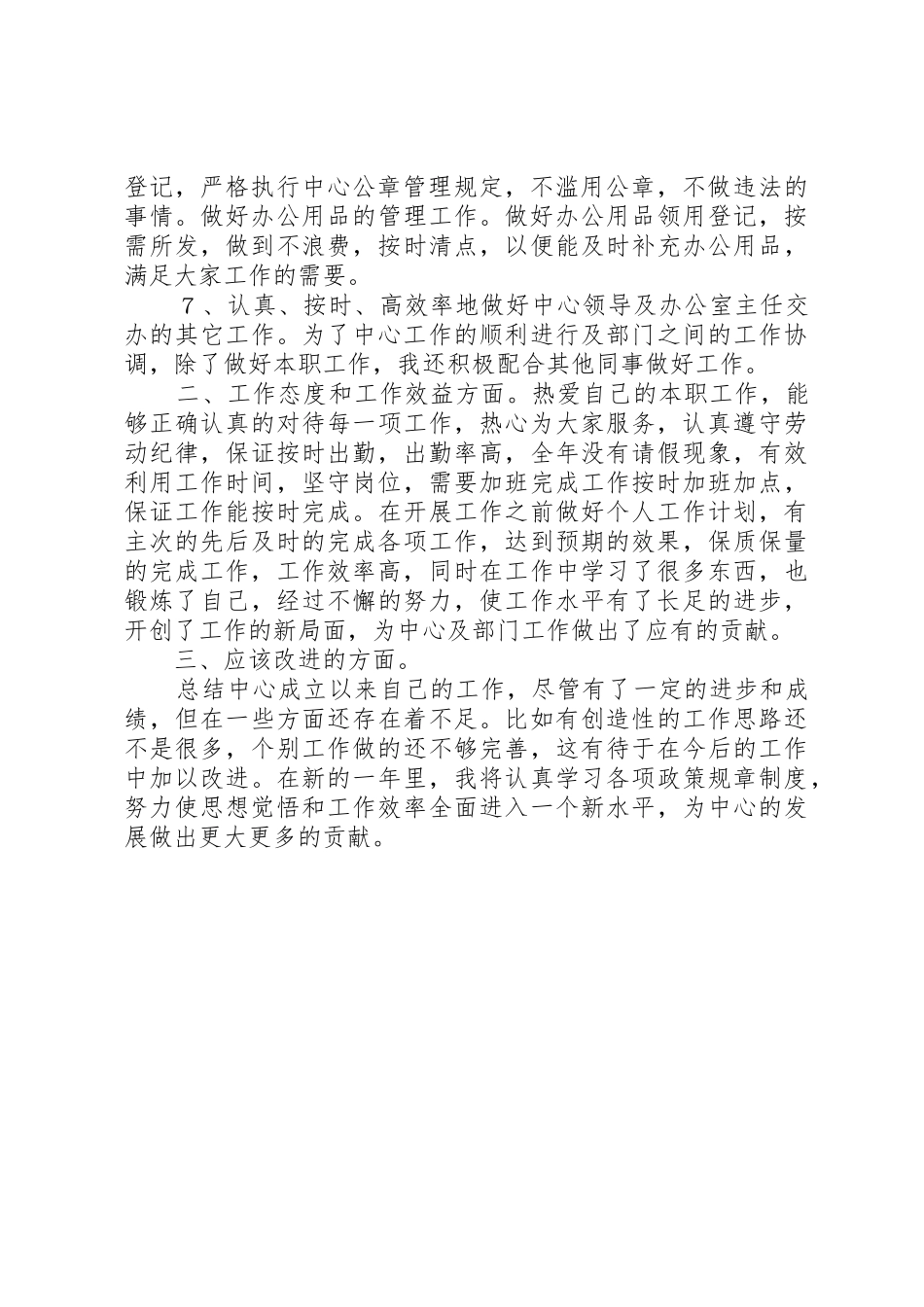 登记，严格执行中心公章管理规定，不滥用公章，不做违法的事情。做好办公用品的管理工作。做好办公用品领用登记，按需所发，做到不浪费，按时清点，以便能及时补充办公用品，满足大家工作的需要。

７、认真、按时、高效率地做好中心领导及办公室主任交办的其它工作。为了中心工作的顺利进行及部门之间的工作协调，除了做好本职工作，我还积极配合其他同事做好工作。

二、工作态度和工作效益方面。热爱自己的本职工作，能够正确认真的对待每一项工作，热心为大家服务，认真遵守劳动纪律，保证按时出勤，出勤率高，全年没有请假现象，有效利用工作时间，坚守岗位，需要加班完成工作按时加班加点，保证工作能按时完成。在开展工作之前做好个人工作计划，有主次的先后及时的完成各项工作，达到预期的效果，保质保量的完成工作，工作效率高，同时在工作中学习了很多东西，也锻炼了自己，经过不懈的努力，使工作水平有了长足的进步，开创了工作的新局面，为中心及部门工作做出了应有的贡献。

三、应该改进的方面。

总结中心成立以来自己的工作，尽管有了一定的进步和成绩，但在一些方面还存在着不足。比如有创造性的工作思路还不是很多，个别工作做的还不够完善，这有待于在今后的工作中加以改进。在新的一年里，我将认真学习各项政策规章制度，努力使思想觉悟和工作效率全面进入一个新水平，为中心的发展做出更大更多的贡献。